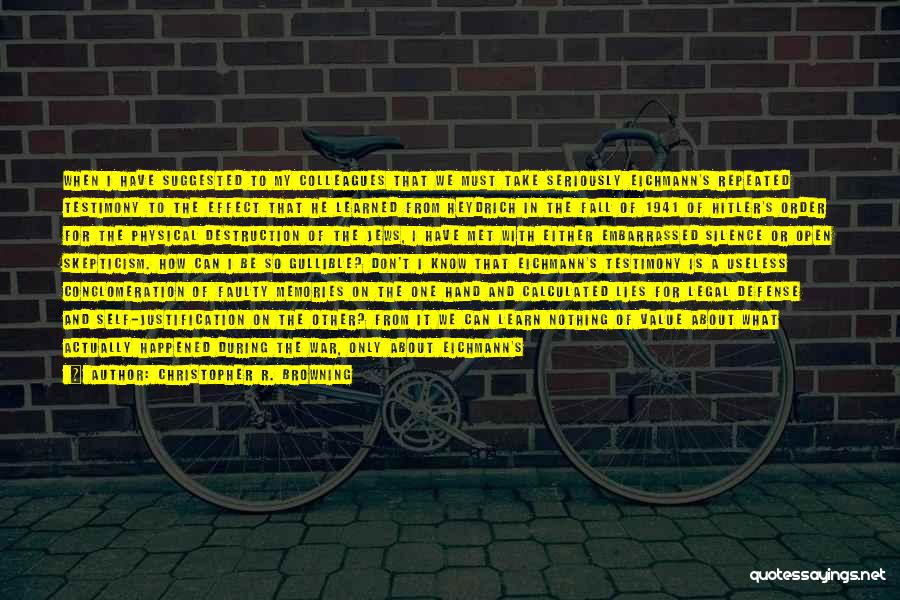 WHEN I HAVE SUGGESTED TO MY COLLEAGUES THAT WE MUST TAKE SERIOUSLY EICHMANN'S REPEATED TESTIMONY TO THE EFFECT THAT HE LEARNED FROM HEYDRICH IN THE FALL OF 1941 OF HITLER'S ORDER FOR THE PHYSICAL DESTRUCTION OF THE JEWS, I HAVE MET WITH EITHER EMBARRASSED SILENCE OR OPEN SKEPTICISM. HOW CAN I BE SO GULLIBLE? DON'T I KNOW THAT EICHMANN'S TESTIMONY IS A USELESS CONGLOMERATION OF FAULTY MEMORIES ON THE ONE HAND AND CALCULATED LIES FOR LEGAL DEFENSE AND SELF-JUSTIFICATION ON THE OTHER? FROM IT WE CAN LEARN NOTHING OF VALUE ABOUT WHAT ACTUALLY HAPPENED DURING THE WAR, ONLY ABOUT EICHMANN'S

AUTHOR: CHRISTOPHER R. BROWNING

quotessayings.net